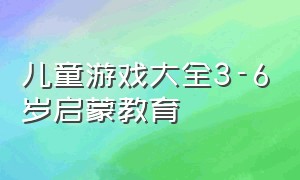 儿童游戏大全3-6岁启蒙教育